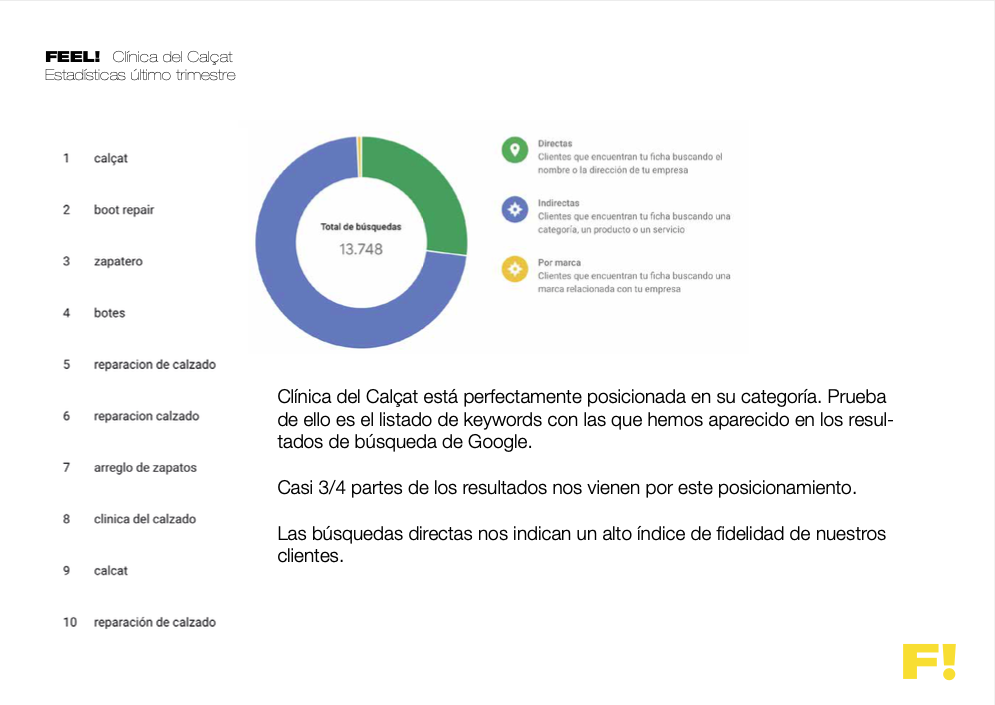 FEEL! Clínica del Calçat
Estadísticas último trimestre

1 calçat
2 boot repair
3 zapatero
4 botes
5 reparacion de calzado
6 reparacion calzado
7 arreglo de zapatos
8 clinica del calzado
9 calcat
10 reparación de calzado

Total de búsquedas
13.748

Directas
Clientes que encuentran tu ficha buscando el nombre o la dirección de tu empresa

Indirectas
Clientes que encuentran tu ficha buscando una categoría, un producto o un servicio

Por marca
Clientes que encuentran tu ficha buscando una marca relacionada con tu empresa

Clínica del Calçat está perfectamente posicionada en su categoría. Prueba de ello es el listado de keywords con las que hemos aparecido en los resultados de búsqueda de Google.

Casi 3/4 partes de los resultados nos vienen por este posicionamiento.

Las búsquedas directas nos indican un alto índice de fidelidad de nuestros clientes.

F!